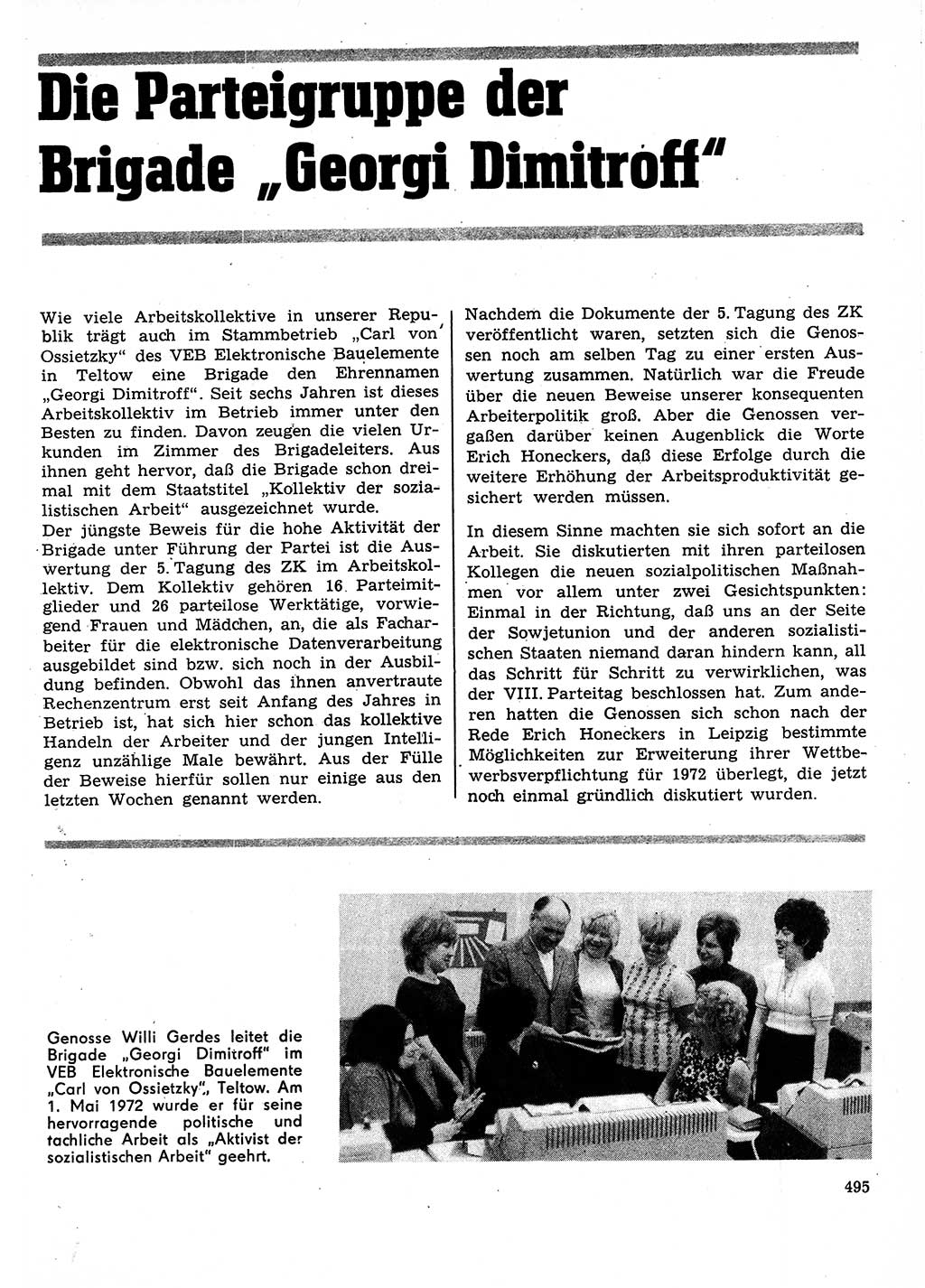 Die Parteigruppe der Brigade „Georgi Dimitroff"

Wie viele Arbeitskollektive in unserer Republik trägt auch im Stammbetrieb „Carl von Ossietzky" des VEB Elektronische Bauelemente in Teltow eine Brigade den Ehrennamen „Georgi Dimitroff". Seit sechs Jahren ist dieses Arbeitskollektiv im Betrieb immer unter den Besten zu finden. Davon zeugen die vielen Urkunden im Zimmer des Brigadeleiters. Aus ihnen geht hervor, daß die Brigade schon dreimal mit dem Staatstitel „Kollektiv der sozialistischen Arbeit" ausgezeichnet wurde.
Der jüngste Beweis für die hohe Aktivität der Brigade unter Führung der Partei ist die Auswertung der 5. Tagung des ZK im Arbeitskollektiv. Dem Kollektiv gehören 16 Parteimitglieder und 26 parteilose Werktätige, vorwiegend Frauen und Mädchen, an, die als Facharbeiter für die elektronische Datenverarbeitung ausgebildet sind bzw. sich noch in der Ausbildung befinden. Obwohl das ihnen anvertraute Rechenzentrum erst seit Anfang des Jahres in Betrieb ist, hat sich hier schon das kollektive Handeln der Arbeiter und der jungen Intelligenz unzählige Male bewährt. Aus der Fülle der Beweise hierfür sollen nur einige aus den letzten Wochen genannt werden.

Nachdem die Dokumente der 5. Tagung des ZK veröffentlicht waren, setzten sich die Genossen noch am selben Tag zu einer ersten Auswertung zusammen. Natürlich war die Freude über die neuen Beweise unserer konsequenten Arbeiterpolitik groß. Aber die Genossen vergaßen darüber keinen Augenblick die Worte Erich Honeckers, daß diese Erfolge durch die weitere Erhöhung der Arbeitsproduktivität gesichert werden müssen.

In diesem Sinne machten sie sich sofort an die Arbeit. Sie diskutierten mit ihren parteilosen Kollegen die neuen sozialpolitischen Maßnahmen vor allem unter zwei Gesichtspunkten: Einmal in der Richtung, daß uns an der Seite der Sowjetunion und der anderen sozialistischen Staaten niemand daran hindern kann, all das Schritt für Schritt zu verwirklichen, was der VIII. Parteitag beschlossen hat. Zum anderen hatten die Genossen sich schon nach der Rede Erich Honeckers in Leipzig bestimmte Möglichkeiten zur Erweiterung ihrer Wettbewerbsverpflichtung für 1972 überlegt, die jetzt noch einmal gründlich diskutiert wurden.

Genosse Willi Gerdes leitet die Brigade „Georgi Dimitroff" im VEB Elektronische Bauelemente „Carl von Ossietzky", Teltow. Am 1. Mai 1972 wurde er für seine hervorragende politische und fachliche Arbeit als „Aktivist der sozialistischen Arbeit" geehrt.

495